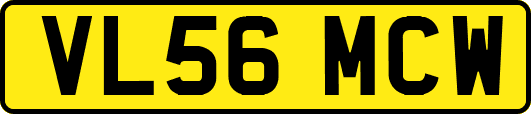 VL56 MCW